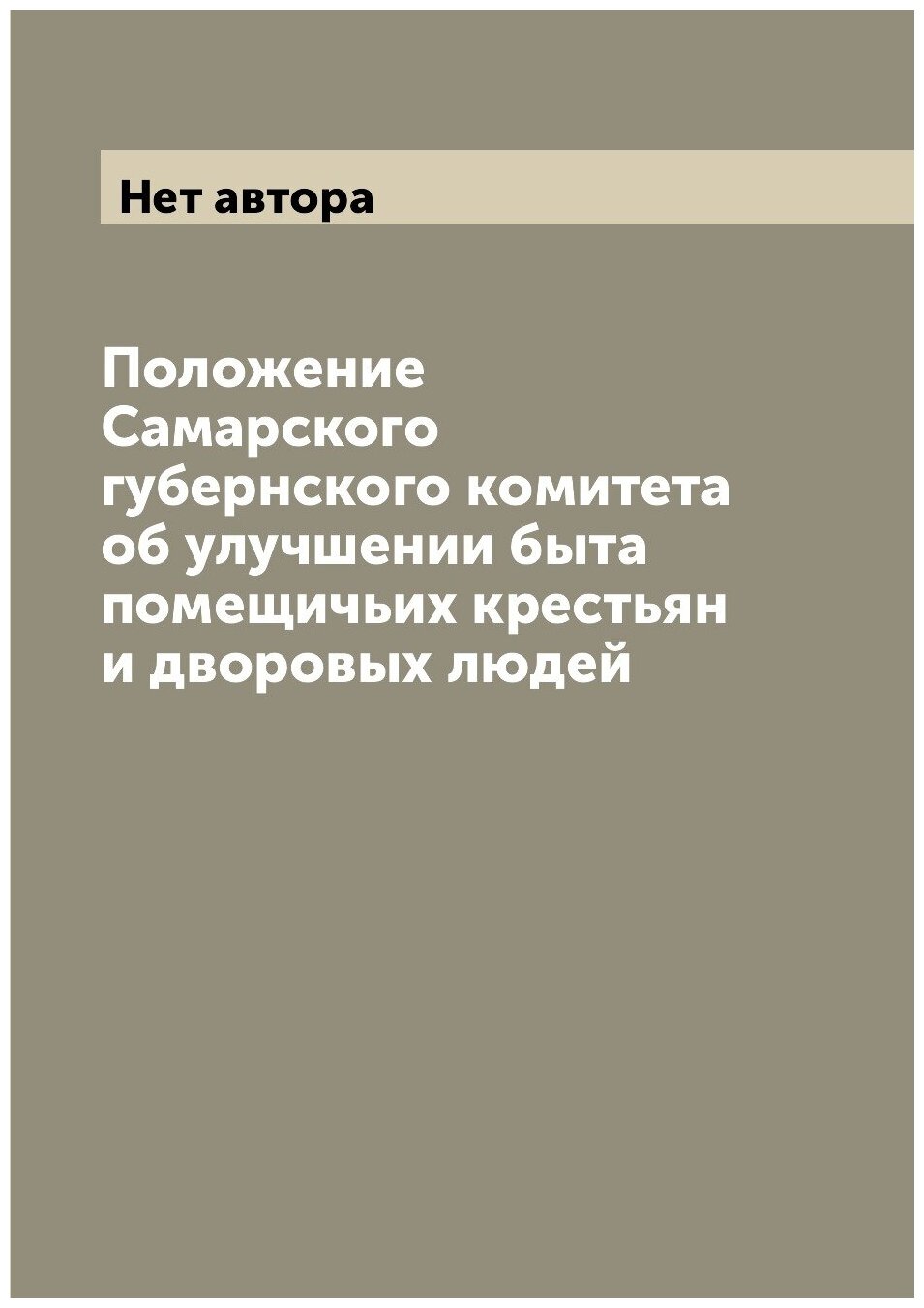 Нет автора

Положение Самарского губернского комитета об улучшении быта помещичьих крестьян и дворовых людей